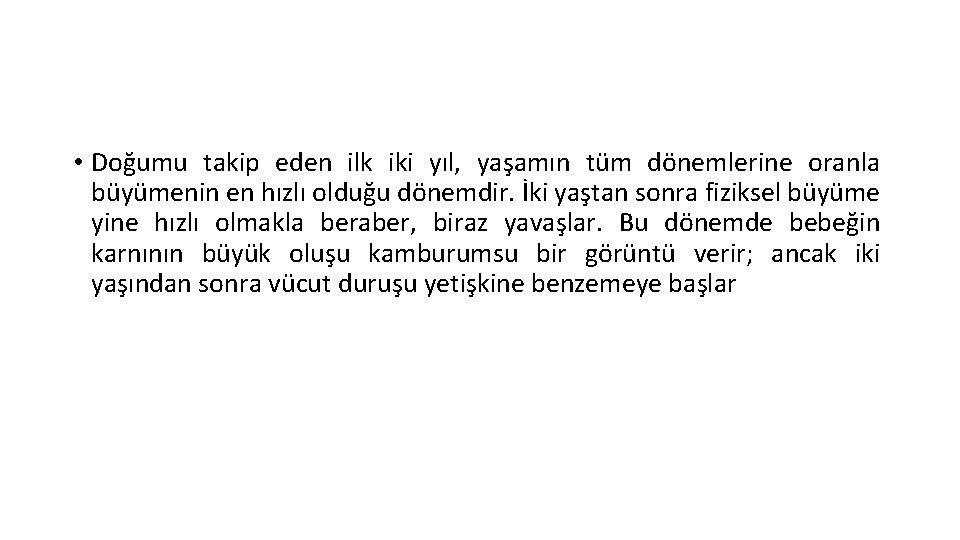 • Doğumu takip eden ilk iki yıl, yaşamın tüm dönemlerine oranla büyümenin en hızlı olduğu dönemdir. İki yaştan sonra fiziksel büyüme yine hızlı olmakla beraber, biraz yavaşlar. Bu dönemde bebeğin karnının büyük oluşu kamburumsu bir görüntü verir; ancak iki yaşından sonra vücut duruşu yetişkine benzemeye başlar